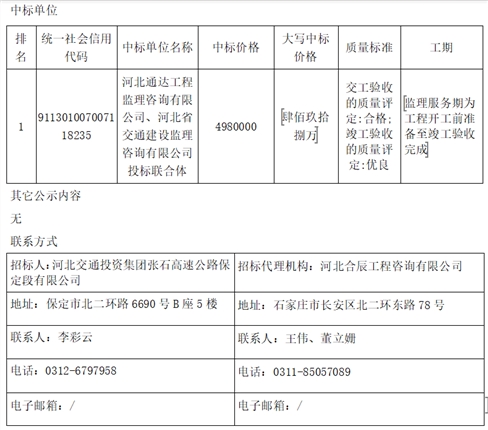 中标单位

| 排名 | 统一社会信用代码 | 中标单位名称 | 中标价格 | 大写中标价格 | 质量标准 | 工期 |
|---|---|---|---|---|---|---|
| 1 | 911301007007118235 | 河北通达工程监理咨询有限公司、河北省交通建设监理咨询有限公司投标联合体 | 4980000 | 肆佰玖拾捌万 | 交工验收的质量评定:合格;竣工验收的质量评定:优良 | 监理服务期为工程开工前准备至竣工验收完成 |

其它公示内容

无

联系方式

| 招标人:河北交通投资集团张石高速公路保定段有限公司 | 招标代理机构:河北合辰工程咨询有限公司 |
|---|---|
| 地址:保定市北二环路 6690 号 B 座 5 楼 | 地址:石家庄市长安区北二环东路 78 号 |
| 联系人:李彩云 | 联系人:王伟、董立姗 |
| 电话:0312-6797958 | 电话:0311-85057089 |
| 电子邮箱:/ | 电子邮箱:/ |